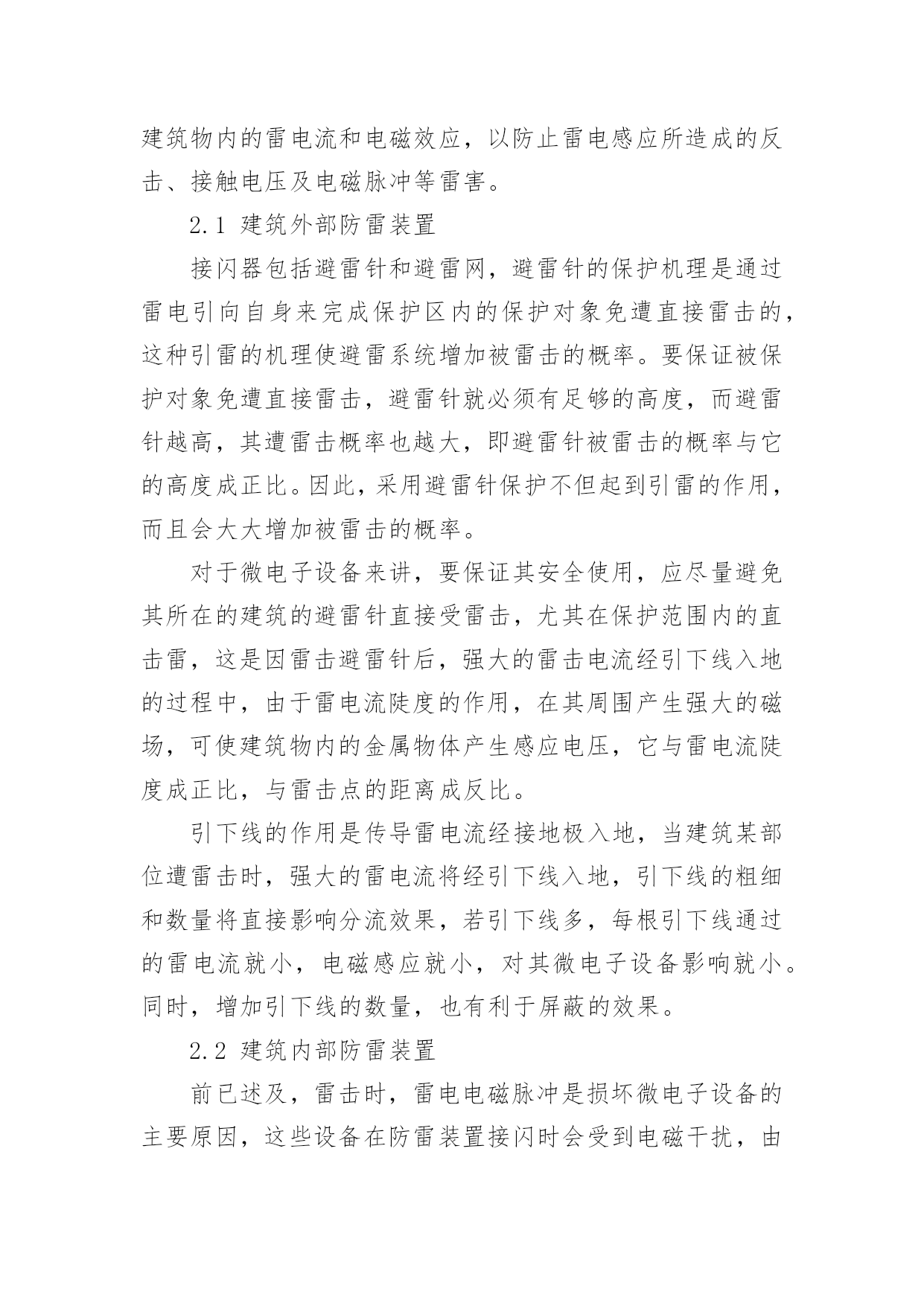 建筑物内的雷电流和电磁效应，以防止雷电感应所造成的反击、接触电压及电磁脉冲等雷害。

2.1 建筑外部防雷装置

接闪器包括避雷针和避雷网，避雷针的保护机理是通过雷电引向自身来完成保护区内的保护对象免遭直接雷击的，这种引雷的机理使避雷系统增加被雷击的概率。要保证被保护对象免遭直接雷击，避雷针就必须有足够的高度，而避雷针越高，其遭雷击概率也越大，即避雷针被雷击的概率与它的高度成正比。因此，采用避雷针保护不但起到引雷的作用，而且会大大增加被雷击的概率。

对于微电子设备来讲，要保证其安全使用，应尽量避免其所在的建筑的避雷针直接受雷击，尤其在保护范围内的直击雷，这是因雷击避雷针后，强大的雷击电流经引下线入地的过程中，由于雷电流陡度的作用，在其周围产生强大的磁场，可使建筑物内的金属物体产生感应电压，它与雷电流陡度成正比，与雷击点的距离成反比。

引下线的作用是传导雷电流经接地极入地，当建筑某部位遭雷击时，强大的雷电流将经引下线入地，引下线的粗细和数量将直接影响分流效果，若引下线多，每根引下线通过的雷电流就小，电磁感应就小，对其微电子设备影响就小。同时，增加引下线的数量，也有利于屏蔽的效果。

2.2 建筑内部防雷装置

前已述及，雷击时，雷电电磁脉冲是损坏微电子设备的主要原因，这些设备在防雷装置接闪时会受到电磁干扰，由